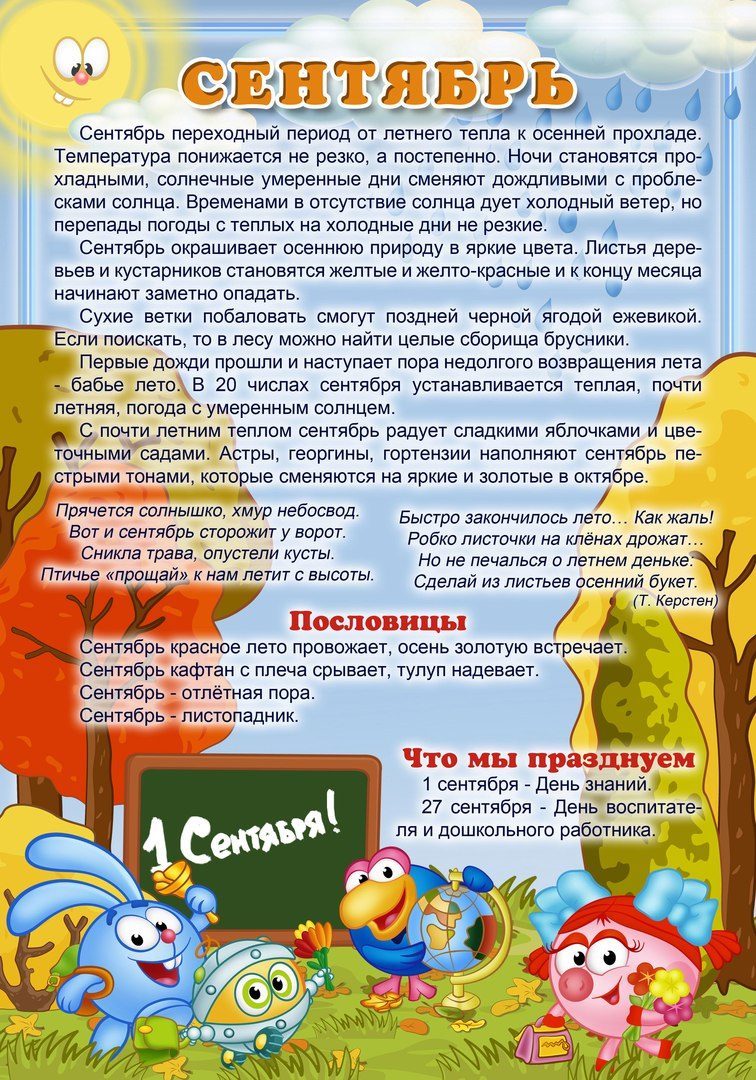 СЕНТЯБРЬ

Сентябрь переходный период от летнего тепла к осенней прохладе. Температура понижается не резко, а постепенно. Ночи становятся прохладными, солнечные умеренные дни сменяют дождливыми с проблесками солнца. Временами в отсутствие солнца дует холодный ветер, но перепады погоды с теплых на холодные дни не резкие.

Сентябрь окрашивает осеннюю природу в яркие цвета. Листья деревьев и кустарников становятся желтые и желто-красные и к концу месяца начинают заметно опадать.

Сухие ветки побаловать смогут поздней черной ягодой ежевикой. Если поискать, то в лесу можно найти целые сборища брусники.

Первые дожди прошли и наступает пора недолгого возвращения лета - бабье лето. В 20 числах сентября устанавливается теплая, почти летняя, погода с умеренным солнцем.

С почти летним теплом сентябрь радует сладкими яблочками и цветочными садами. Астры, георгины, гортензии наполняют сентябрь пестрыми тонами, которые сменяются на яркие и золотые в октябре.

Прячется солнышко, хмур небосвод.
Вот и сентябрь сторожит у ворот.
Сникла трава, опустели кусты.
Птичье «прощай» к нам летит с высоты.

Быстро закончилось лето… Как жаль!
Робко листочки на клёнах дрожат…
Но не печалься о летнем деньке:
Сделай из листьев осенний букет.
(Т. Керстен)

Пословицы
Сентябрь красное лето провожает, осень золотую встречает.
Сентябрь кафтан с плеча срывает, тулуп надевает.
Сентябрь - отлётная пора.
Сентябрь - листопадник.

Что мы празднуем
1 сентября - День знаний.
27 сентября - День воспитателя и дошкольного работника.

1 Сентября!